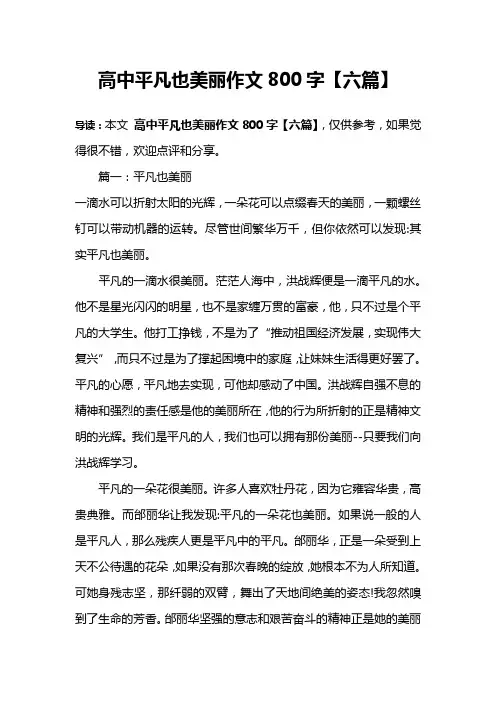 高中平凡也美丽作文 800 字【六篇】

导读：本文 高中平凡也美丽作文 800 字【六篇】，仅供参考，如果觉得很不错，欢迎点评和分享。

篇一：平凡也美丽

一滴水可以折射太阳的光辉，一朵花可以点缀春天的美丽，一颗螺丝钉可以带动机器的运转。尽管世间繁华万千，但你依然可以发现:其实平凡也美丽。

平凡的一滴水很美丽。茫茫人海中，洪战辉便是一滴平凡的水。他不是星光闪闪的明星，也不是家缠万贯的富豪，他，只不过是个平凡的大学生。他打工挣钱，不是为了“推动祖国经济发展，实现伟大复兴”，而只不过是为了撑起困境中的家庭，让妹妹生活得更好罢了。平凡的心愿，平凡地去实现，可他却感动了中国。洪战辉自强不息的精神和强烈的责任感是他的美丽所在，他的行为所折射的正是精神文明的光辉。我们是平凡的人，我们也可以拥有那份美丽--只要我们向洪战辉学习。

平凡的一朵花很美丽。许多人喜欢牡丹花，因为它雍容华贵，高贵典雅。而邰丽华让我发现:平凡的一朵花也美丽。如果说一般的人是平凡人，那么残疾人更是平凡中的平凡。邰丽华，正是一朵受到上天不公待遇的花朵，如果没有那次春晚的绽放，她根本不为人所知道。可她身残志坚，那纤弱的双臂，舞出了天地间绝美的姿态!我忽然嗅到了生命的芳香。邰丽华坚强的意志和艰苦奋斗的精神正是她的美丽